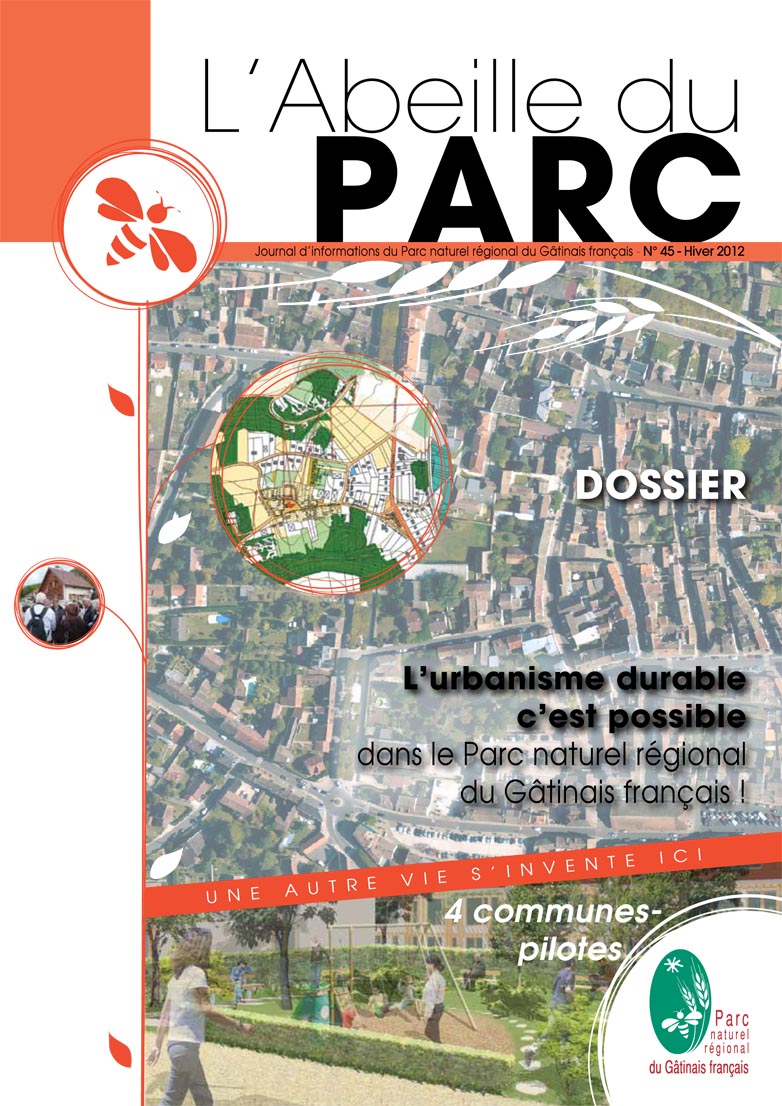 L'Abeille du
PARC

Journal d'informations du Parc naturel régional du Gâtinais français - N° 45 - Hiver 2012

DOSSIER

L'urbanisme durable c'est possible
dans le Parc naturel régional du Gâtinais français !

UNE AUTRE VIE S'INVENTE ICI

4 communes-pilotes

Parc naturel régional du Gâtinais français